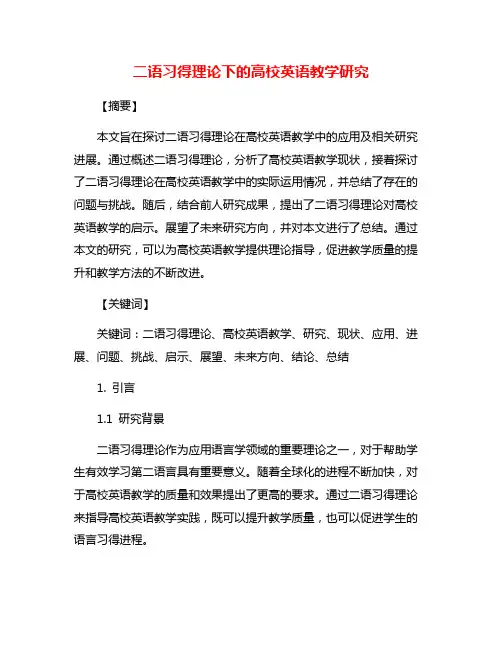 二语习得理论下的高校英语教学研究

【摘要】

本文旨在探讨二语习得理论在高校英语教学中的应用及相关研究进展。通过概述二语习得理论，分析了高校英语教学现状，接着探讨了二语习得理论在高校英语教学中的实际运用情况，并总结了存在的问题与挑战。随后，结合前人研究成果，提出了二语习得理论对高校英语教学的启示。展望了未来研究方向，并对本文进行了总结。通过本文的研究，可以为高校英语教学提供理论指导，促进教学质量的提升和教学方法的不断改进。

【关键词】

关键词：二语习得理论、高校英语教学、研究、现状、应用、进展、问题、挑战、启示、展望、未来方向、结论、总结

1. 引言

1.1 研究背景

二语习得理论作为应用语言学领域的重要理论之一，对于帮助学生有效学习第二语言具有重要意义。随着全球化的进程不断加快，对于高校英语教学的质量和效果提出了更高的要求。通过二语习得理论来指导高校英语教学实践，既可以提升教学质量，也可以促进学生的语言习得进程。